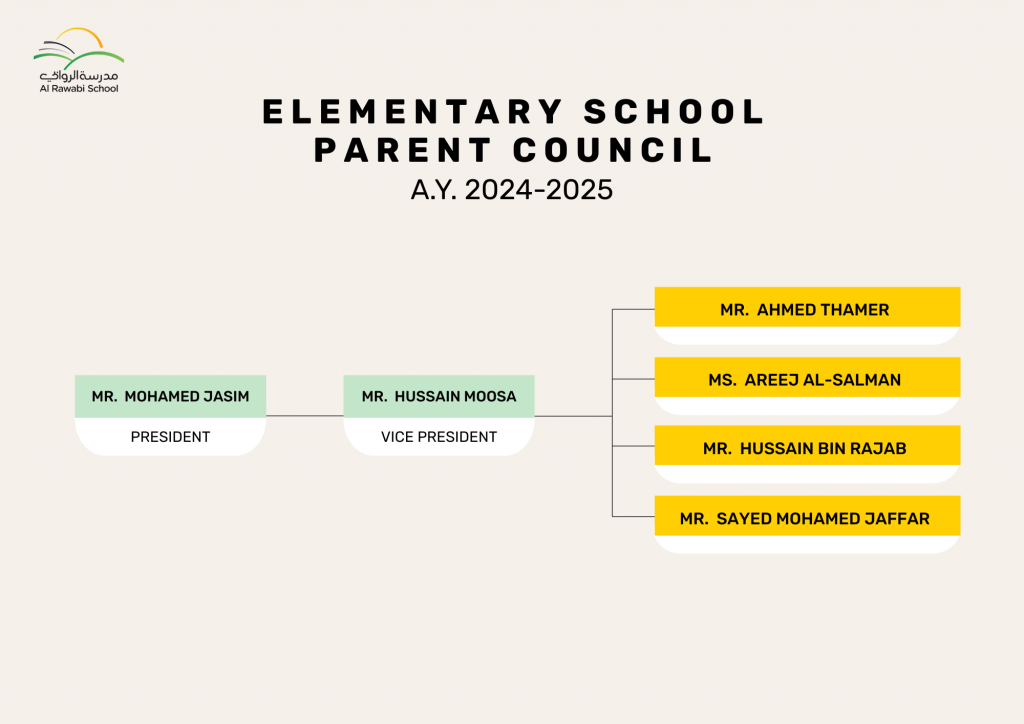 مدرسة الروابي
Al Rawabi School

ELEMENTARY SCHOOL PARENT COUNCIL
A.Y. 2024-2025

MR. MOHAMED JASIM
PRESIDENT

MR. HUSSAIN MOOSA
VICE PRESIDENT

MR. AHMED THAMER

MS. AREEJ AL-SALMAN

MR. HUSSAIN BIN RAJAB

MR. SAYED MOHAMED JAFFAR